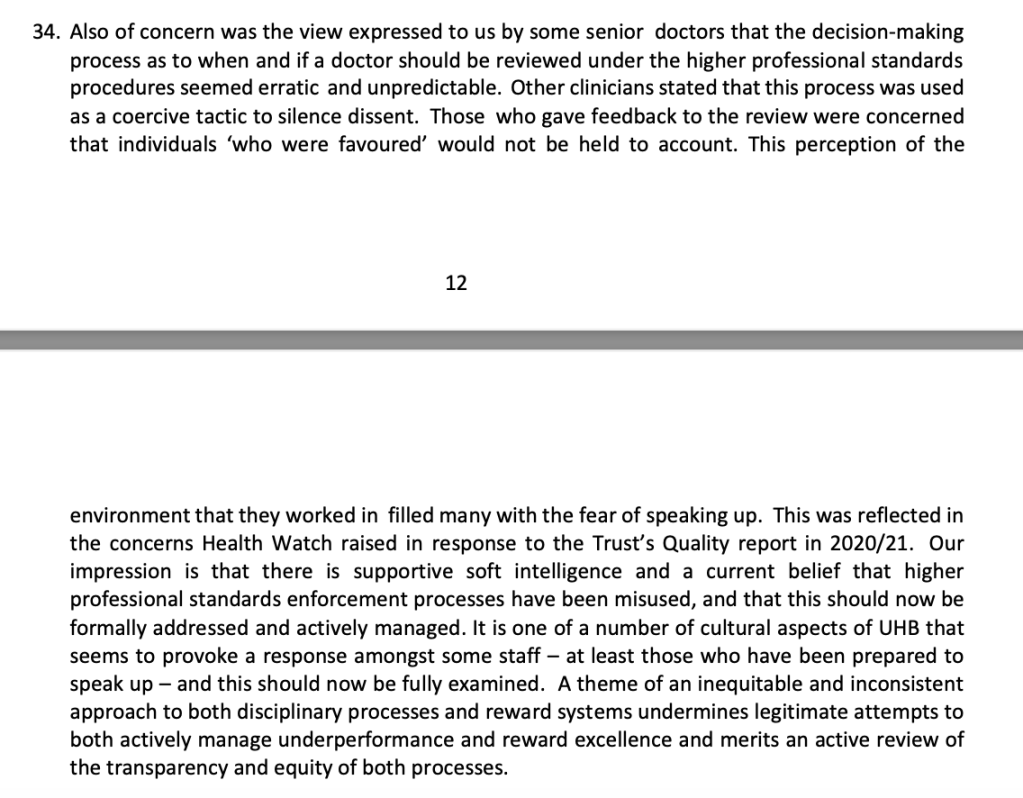 34. Also of concern was the view expressed to us by some senior doctors that the decision-making process as to when and if a doctor should be reviewed under the higher professional standards procedures seemed erratic and unpredictable. Other clinicians stated that this process was used as a coercive tactic to silence dissent. Those who gave feedback to the review were concerned that individuals 'who were favoured' would not be held to account. This perception of the

12

environment that they worked in filled many with the fear of speaking up. This was reflected in the concerns Health Watch raised in response to the Trust's Quality report in 2020/21. Our impression is that there is supportive soft intelligence and a current belief that higher professional standards enforcement processes have been misused, and that this should now be formally addressed and actively managed. It is one of a number of cultural aspects of UHB that seems to provoke a response amongst some staff – at least those who have been prepared to speak up – and this should now be fully examined. A theme of an inequitable and inconsistent approach to both disciplinary processes and reward systems undermines legitimate attempts to both actively manage underperformance and reward excellence and merits an active review of the transparency and equity of both processes.